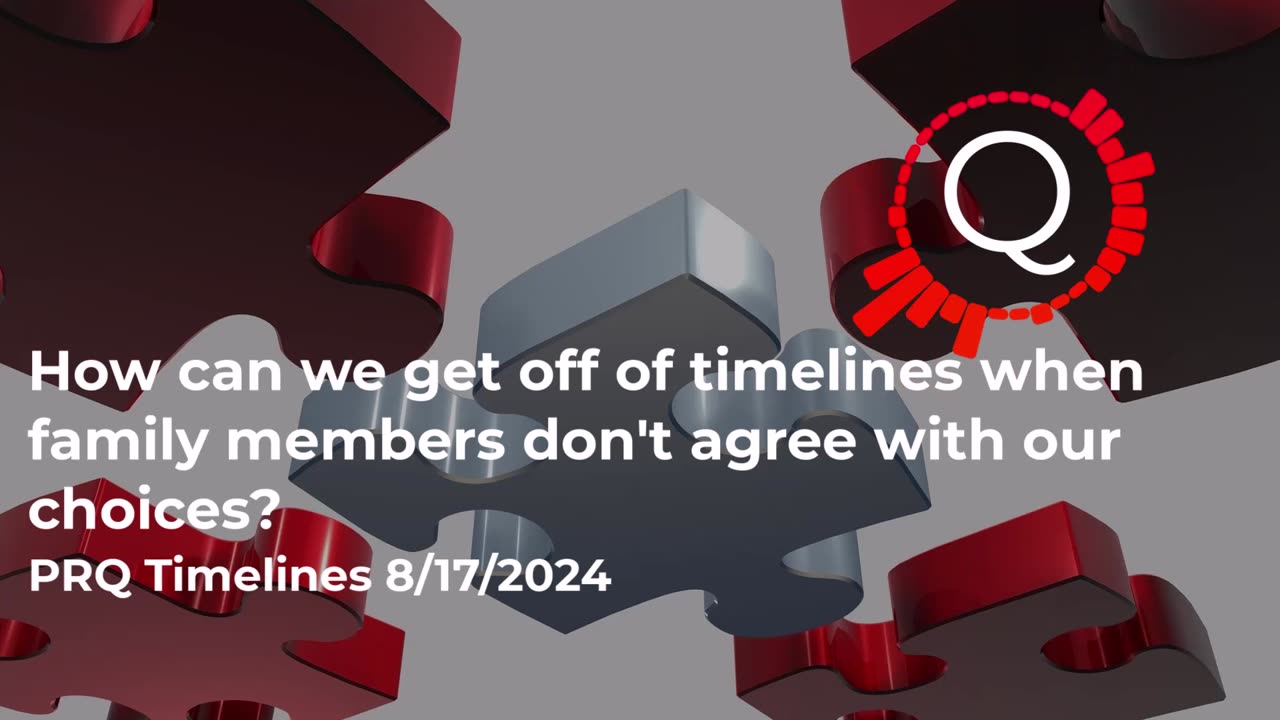 Q

How can we get off of timelines when family members don't agree with our choices?

PRQ Timelines 8/17/2024